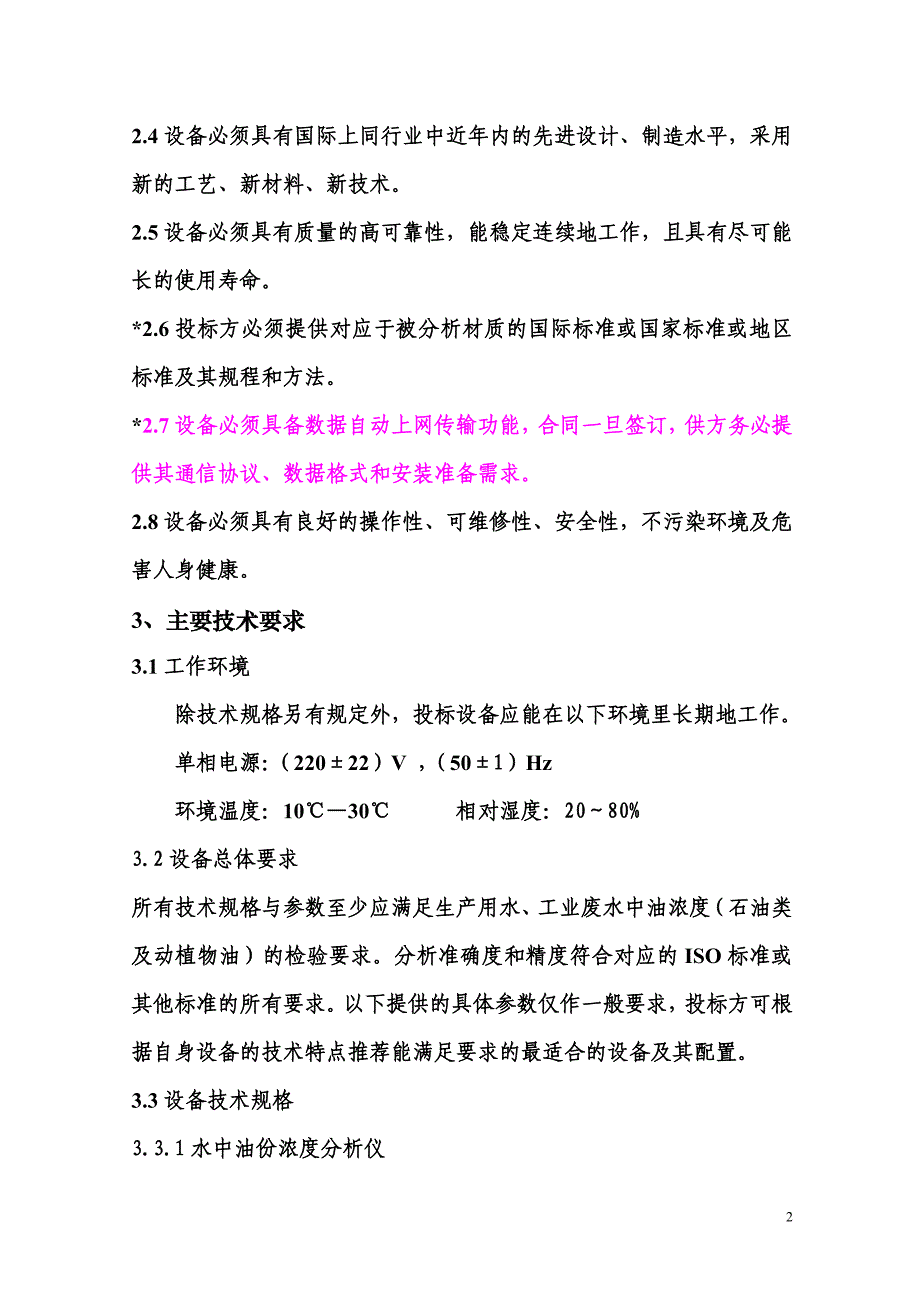 2.4 设备必须具有国际上同行业中近年内的先进设计、制造水平，采用新的工艺、新材料、新技术。

2.5 设备必须具有质量的高可靠性，能稳定连续地工作，且具有尽可能长的使用寿命。

*2.6 投标方必须提供对应于被分析材质的国际标准或国家标准或地区标准及其规程和方法。

*2.7 设备必须具备数据自动上网传输功能，合同一旦签订，供方务必提供其通信协议、数据格式和安装准备需求。

2.8 设备必须具有良好的操作性、可维修性、安全性，不污染环境及危害人身健康。

3、主要技术要求

3.1 工作环境

除技术规格另有规定外，投标设备应能在以下环境里长期地工作。

单相电源:（220 ± 22）V ，(50 ± 1）Hz

环境温度: 10℃—30℃ 相对湿度: 20～80%

3.2 设备总体要求

所有技术规格与参数至少应满足生产用水、工业废水中油浓度（石油类及动植物油）的检验要求。分析准确度和精度符合对应的 ISO 标准或其他标准的所有要求。以下提供的具体参数仅作一般要求，投标方可根据自身设备的技术特点推荐能满足要求的最适合的设备及其配置。

3.3 设备技术规格

3.3.1 水中油份浓度分析仪

2